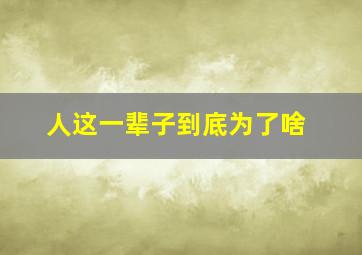 人这一辈子到底为了啥